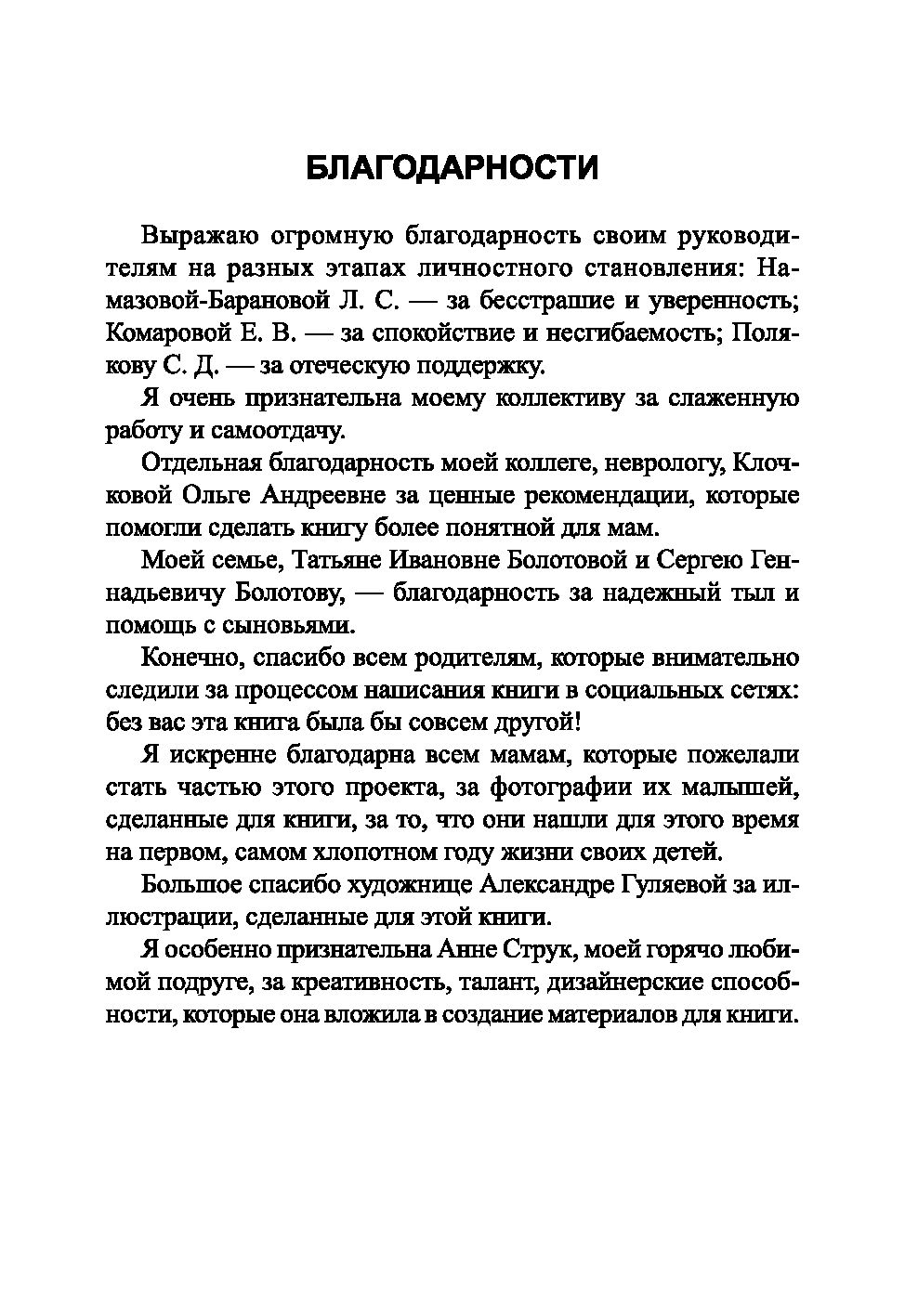 БЛАГОДАРНОСТИ

Выражаю огромную благодарность своим руководителям на разных этапах личностного становления: Намазовой-Барановой Л. С. — за бесстрашие и уверенность; Комаровой Е. В. — за спокойствие и несгибаемость; Полякову С. Д. — за отеческую поддержку.

Я очень признательна моему коллективу за слаженную работу и самоотдачу.

Отдельная благодарность моей коллеге, неврологу, Клочковой Ольге Андреевне за ценные рекомендации, которые помогли сделать книгу более понятной для мам.

Моей семье, Татьяне Ивановне Болотовой и Сергею Геннадьевичу Болотову, — благодарность за надежный тыл и помощь с сыновьями.

Конечно, спасибо всем родителям, которые внимательно следили за процессом написания книги в социальных сетях: без вас эта книга была бы совсем другой!

Я искренне благодарна всем мамам, которые пожелали стать частью этого проекта, за фотографии их малышей, сделанные для книги, за то, что они нашли для этого время на первом, самом хлопотном году жизни своих детей.

Большое спасибо художнице Александре Гуляевой за иллюстрации, сделанные для этой книги.

Я особенно признательна Анне Струк, моей горячо любимой подруге, за креативность, талант, дизайнерские способности, которые она вложила в создание материалов для книги.